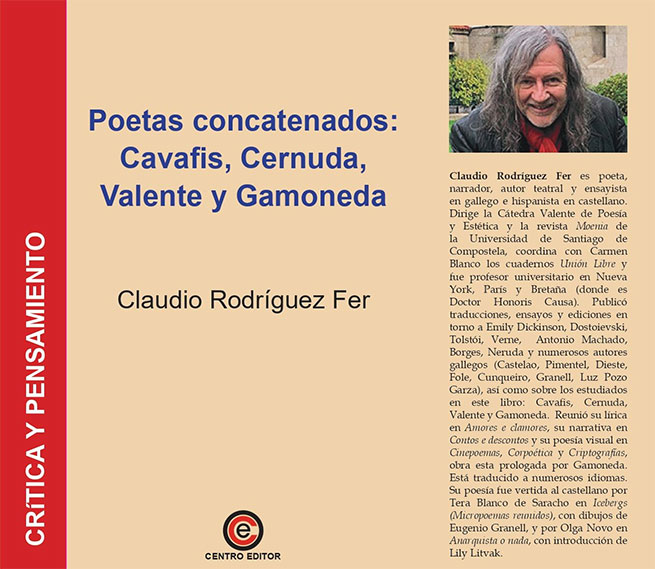 CRÍTICA Y PENSAMIENTO

Poetas concatenados: Cavafis, Cernuda, Valente y Gamoneda

Claudio Rodríguez Fer

CENTRO EDITOR

Claudio Rodríguez Fer es poeta, narrador, autor teatral y ensayista en gallego e hispanista en castellano. Dirige la Cátedra Valente de Poesía y Estética y la revista Moenia de la Universidad de Santiago de Compostela, coordina con Carmen Blanco los cuadernos Unión Libre y fue profesor universitario en Nueva York, París y Bretaña (donde es Doctor Honoris Causa). Publicó traducciones, ensayos y ediciones en torno a Emily Dickinson, Dostoievski, Tolstói, Verne, Antonio Machado, Borges, Neruda y numerosos autores gallegos (Castelao, Pimentel, Dieste, Fole, Cunqueiro, Granell, Luz Pozo Garza), así como sobre los estudiados en este libro: Cavafis, Cernuda, Valente y Gamoneda. Reunió su lírica en Amores e clamores, su narrativa en Contos e descontos y su poesía visual en Cinepoemas, Corpoética y Criptografías, obra esta prologada por Gamoneda. Está traducido a numerosos idiomas. Su poesía fue vertida al castellano por Tera Blanco de Saracho en Icebergs (Micropoemas reunidos), con dibujos de Eugenio Granell, y por Olga Novo en Anarquista o nada, con introducción de Lily Litvak.